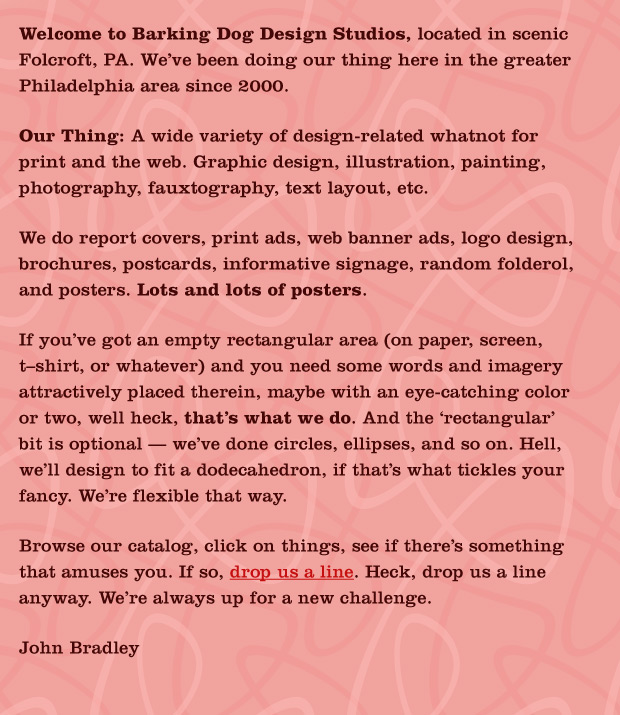 Welcome to Barking Dog Design Studios, located in scenic Folcroft, PA. We've been doing our thing here in the greater Philadelphia area since 2000.

Our Thing: A wide variety of design-related whatnot for print and the web. Graphic design, illustration, painting, photography, fauxtography, text layout, etc.

We do report covers, print ads, web banner ads, logo design, brochures, postcards, informative signage, random folderol, and posters. Lots and lots of posters.

If you've got an empty rectangular area (on paper, screen, t–shirt, or whatever) and you need some words and imagery attractively placed therein, maybe with an eye-catching color or two, well heck, that's what we do. And the 'rectangular' bit is optional — we've done circles, ellipses, and so on. Hell, we'll design to fit a dodecahedron, if that's what tickles your fancy. We're flexible that way.

Browse our catalog, click on things, see if there's something that amuses you. If so, drop us a line. Heck, drop us a line anyway. We're always up for a new challenge.

John Bradley